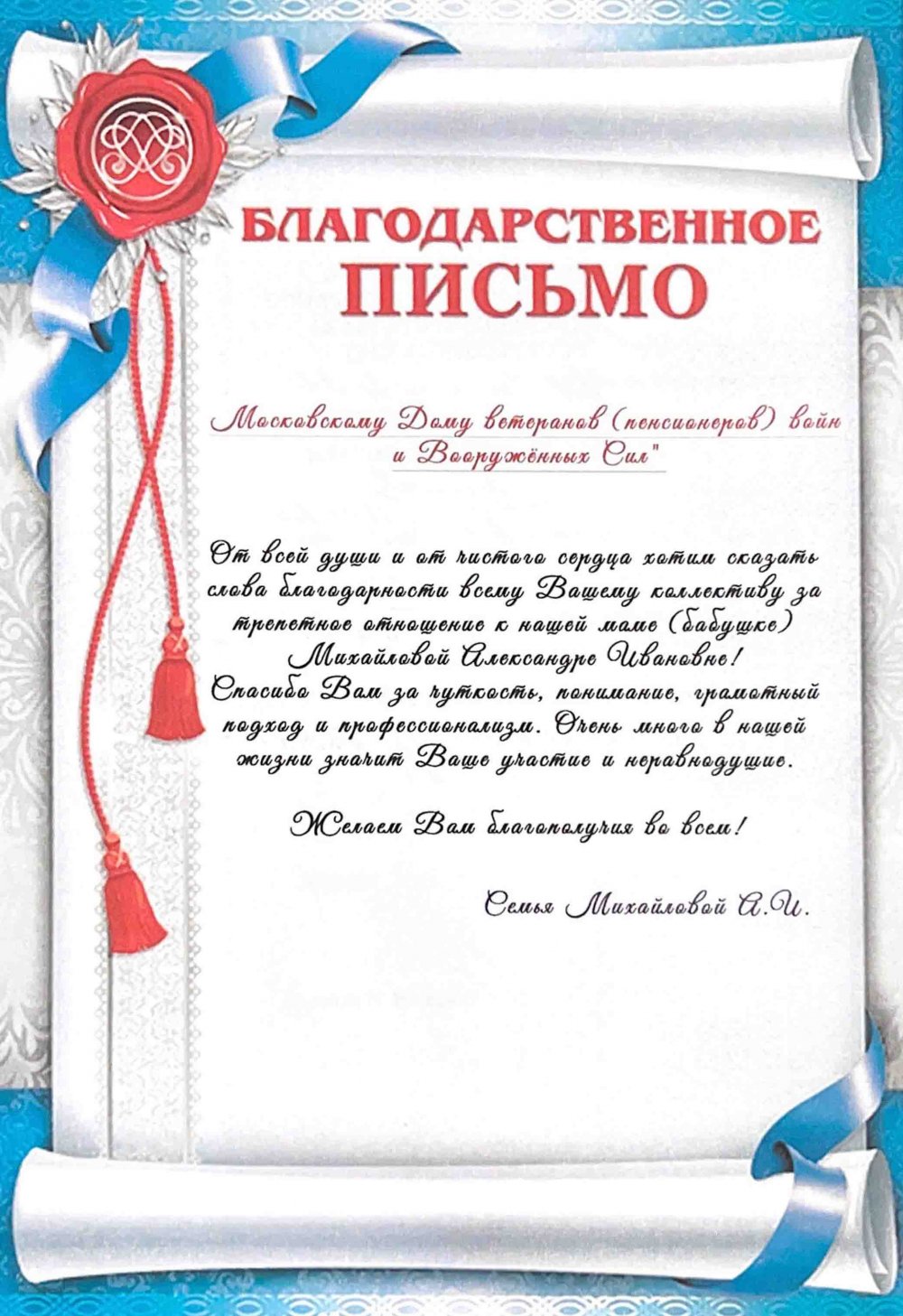 БЛАГОДАРСТВЕННОЕ ПИСЬМО

Московскому Дому ветеранов (пенсионеров) войн и Вооружённых Сил"

От всей души и от чистого сердца хотим сказать слова благодарности всему Вашему коллективу за трепетное отношение к нашей маме (бабушке) Михайловой Александре Ивановне!
Спасибо Вам за чуткость, понимание, грамотный подход и профессионализм. Очень много в нашей жизни значит Ваше участие и неравнодушие.

Желаем Вам благополучия во всем!

Семья Михайловой А.И.